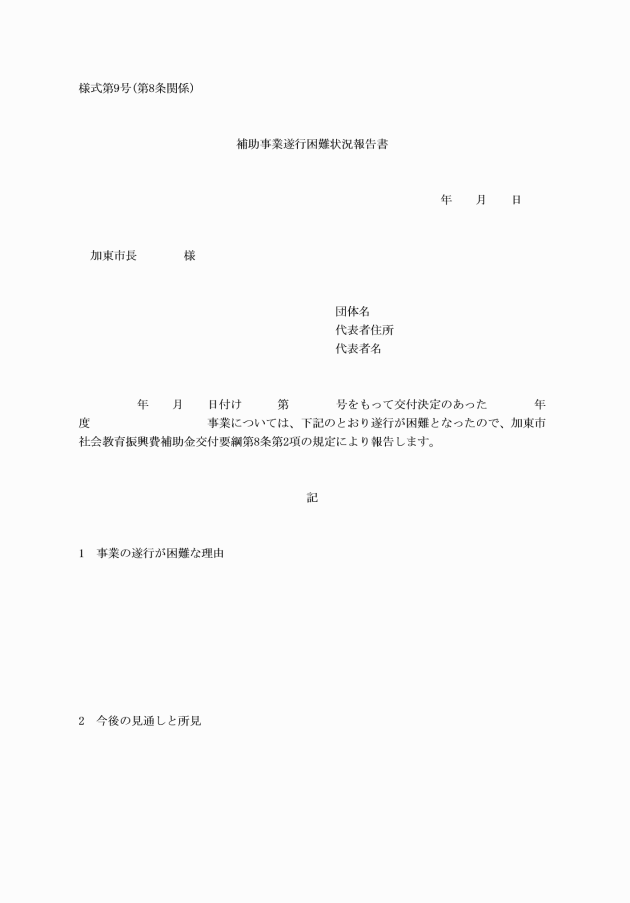 様式第9号(第8条関係)

補助事業遂行困難状況報告書

年　　月　　日

加東市長　　　　様

団体名
代表者住所
代表者名

年　　月　　日付け　　第　　　号をもって交付決定のあった　　　年度　　　　　　事業については、下記のとおり遂行が困難となったので、加東市社会教育振興費補助金交付要綱第8条第2項の規定により報告します。

記

1　事業の遂行が困難な理由

2　今後の見通しと所見